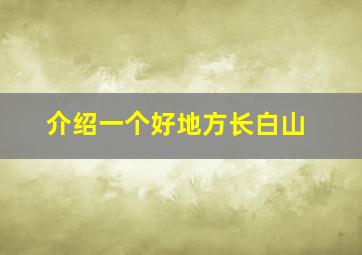 介绍一个好地方长白山